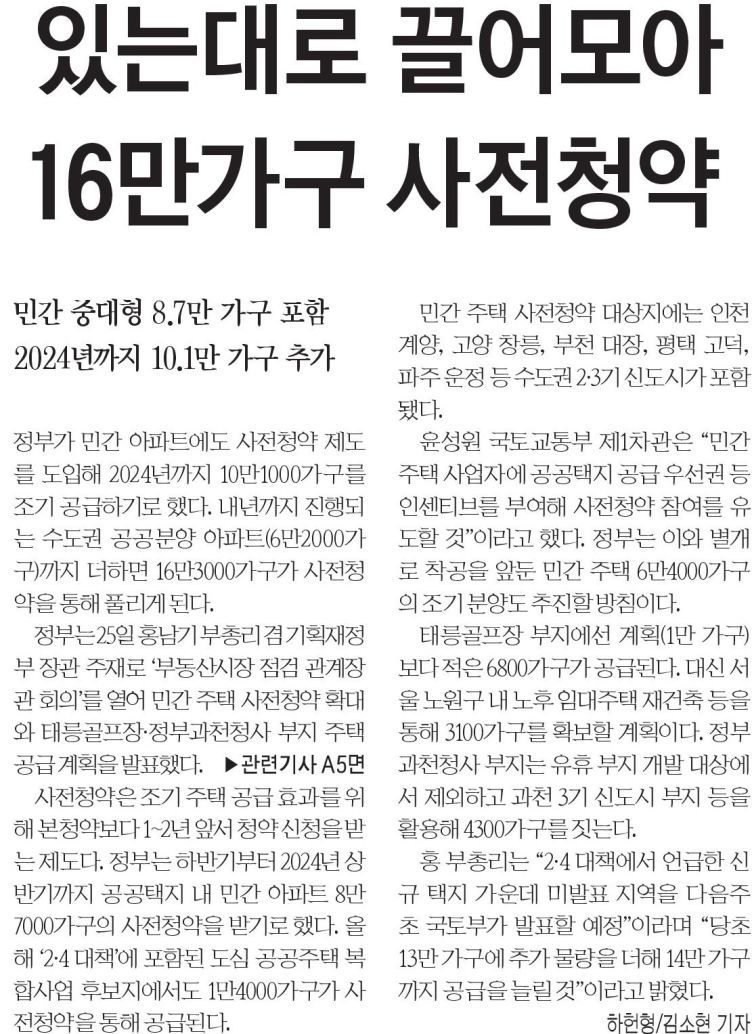 있는대로 끌어모아
16만가구 사전청약

민간 중대형 8.7만 가구 포함
2024년까지 10.1만 가구 추가

정부가 민간 아파트에도 사전청약 제도를 도입해 2024년까지 10만1000가구를 조기 공급하기로 했다. 내년까지 진행되는 수도권 공공분양 아파트(6만2000가구)까지 더하면 16만3000가구가 사전청약을 통해 풀리게 된다.

정부는 25일 홍남기 부총리 겸 기획재정부 장관 주재로 '부동산시장 점검 관계장관 회의'를 열어 민간 주택 사전청약 확대와 태릉골프장·정부과천청사 부지 주택 공급 계획을 발표했다. ▶관련기사 A5면

사전청약은 조기 주택 공급 효과를 위해 본청약보다 1~2년 앞서 청약 신청을 받는 제도다. 정부는 하반기부터 2024년 상반기까지 공공택지 내 민간 아파트 8만7000가구의 사전청약을 받기로 했다. 올해 '2·4 대책'에 포함된 도심 공공주택 복합사업 후보지에서도 1만4000가구가 사전청약을 통해 공급된다.

민간 주택 사전청약 대상지에는 인천 계양, 고양 창릉, 부천 대장, 평택 고덕, 파주 운정 등 수도권 2·3기 신도시가 포함됐다.

윤성원 국토교통부 제1차관은 "민간 주택 사업자에 공공택지 공급 우선권 등 인센티브를 부여해 사전청약 참여를 유도할 것"이라고 했다. 정부는 이와 별개로 착공을 앞둔 민간 주택 6만4000가구의 조기 분양도 추진할 방침이다.

태릉골프장 부지에선 계획(1만 가구)보다 적은 6800가구가 공급된다. 대신 서울 노원구 내 노후 임대주택 재건축 등을 통해 3100가구를 확보할 계획이다. 정부과천청사 부지는 유휴 부지 개발 대상에서 제외하고 과천 3기 신도시 부지 등을 활용해 4300가구를 짓는다.

홍 부총리는 "2·4 대책에서 언급한 신규 택지 가운데 미발표 지역을 다음주 초 국토부가 발표할 예정"이라며 "당초 13만 가구에 추가 물량을 더해 14만 가구까지 공급을 늘릴 것"이라고 밝혔다.

하헌형/김소현 기자